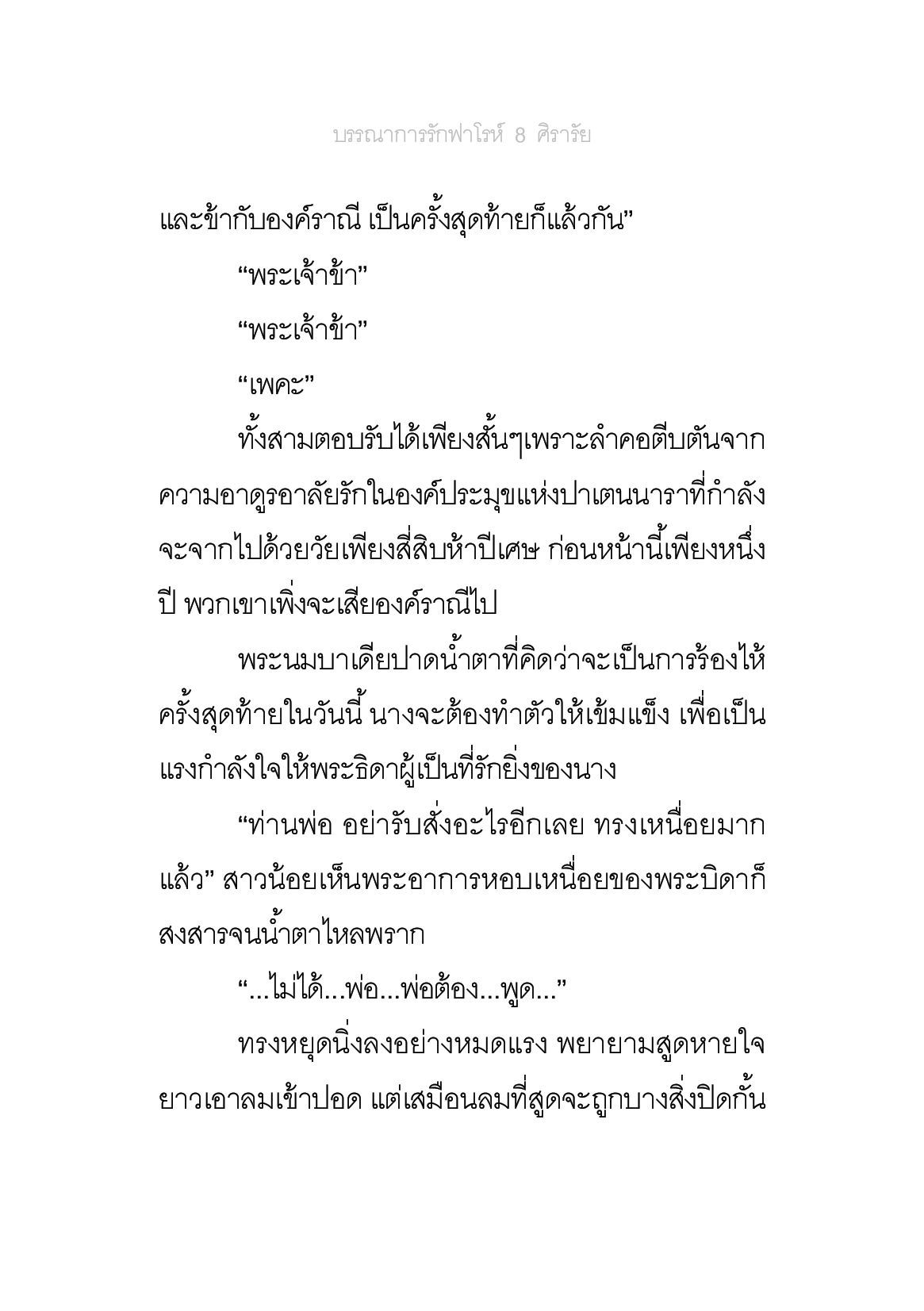 บรรณาการรักฟาโรห์ 8 ศิรารัย

และข้ากับองค์ราณี เป็นครั้งสุดท้ายก็แล้วกัน”

“พระเจ้าข้า”

“พระเจ้าข้า”

“เพคะ”

ทั้งสามตอบรับได้เพียงสั้นๆเพราะลำคอตีบตันจากความอาดูรอาลัยรักในองค์ประมุขแห่งปาเตนนาราที่กำลังจะจากไปด้วยวัยเพียงสี่สิบห้าปีเศษ ก่อนหน้านี้เพียงหนึ่งปี พวกเขาเพิ่งจะเสียองค์ราณีไป

พระนมบาเดียปาดน้ำตาที่คิดว่าจะเป็นการร้องไห้ครั้งสุดท้ายในวันนี้ นางจะต้องทำตัวให้เข้มแข็ง เพื่อเป็นแรงกำลังใจให้พระธิดาผู้เป็นที่รักยิ่งของนาง

“ท่านพ่อ อย่ารับสั่งอะไรอีกเลย ทรงเหนื่อยมากแล้ว” สาวน้อยเห็นพระอาการหอบเหนื่อยของพระบิดาก็สงสารจนน้ำตาไหลพราก

“...ไม่ได้...พ่อ...พ่อต้อง...พูด...”

ทรงหยุดนิ่งลงอย่างหมดแรง พยายามสูดหายใจยาวเอาลมเข้าปอด แต่เสมือนลมที่สูดจะถูกบางสิ่งปิดกั้น